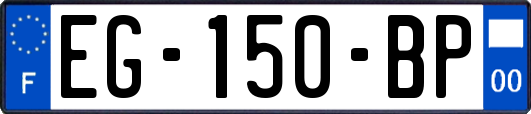 F
EG-150-BP
00